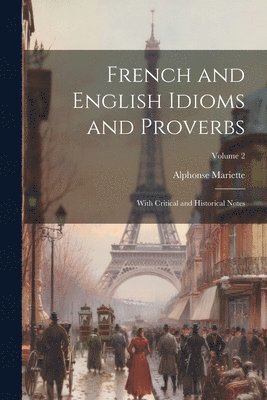 French and English Idioms and Proverbs

Volume 2

Alphonse Mariette

With Critical and Historical Notes